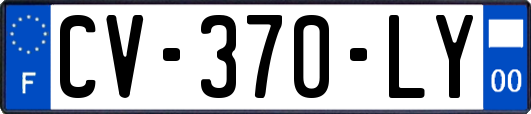 F
CV-370-LY
00